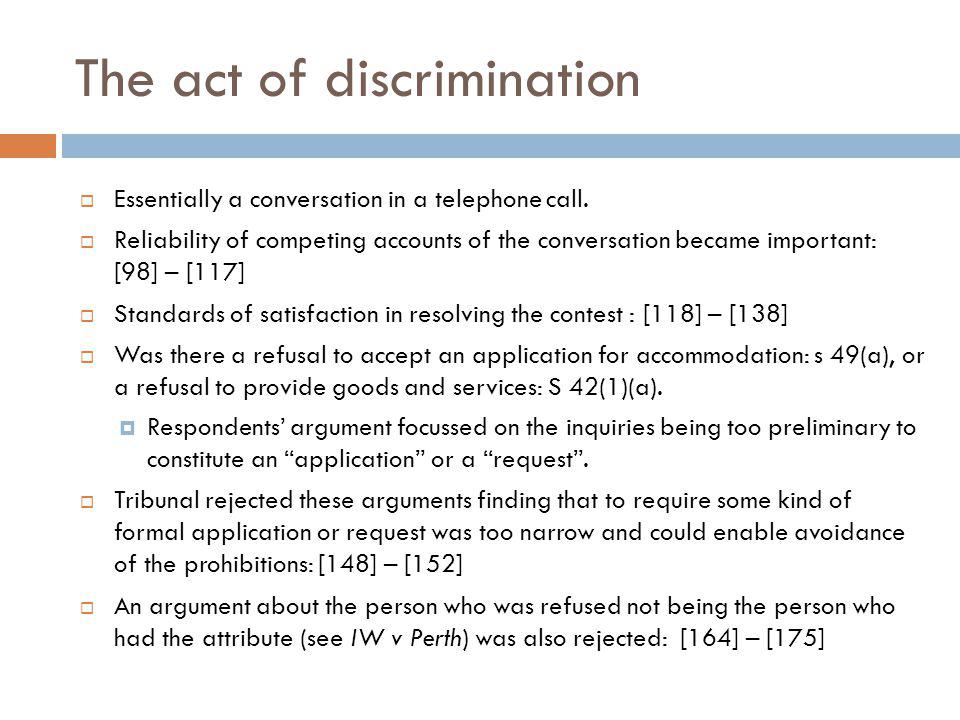 The act of discrimination

Essentially a conversation in a telephone call.

Reliability of competing accounts of the conversation became important: [98] – [117]

Standards of satisfaction in resolving the contest : [118] – [138]

Was there a refusal to accept an application for accommodation: s 49(a), or a refusal to provide goods and services: S 42(1)(a).

Respondents' argument focussed on the inquiries being too preliminary to constitute an "application" or a "request".

Tribunal rejected these arguments finding that to require some kind of formal application or request was too narrow and could enable avoidance of the prohibitions: [148] – [152]

An argument about the person who was refused not being the person who had the attribute (see IW v Perth) was also rejected: [164] – [175]